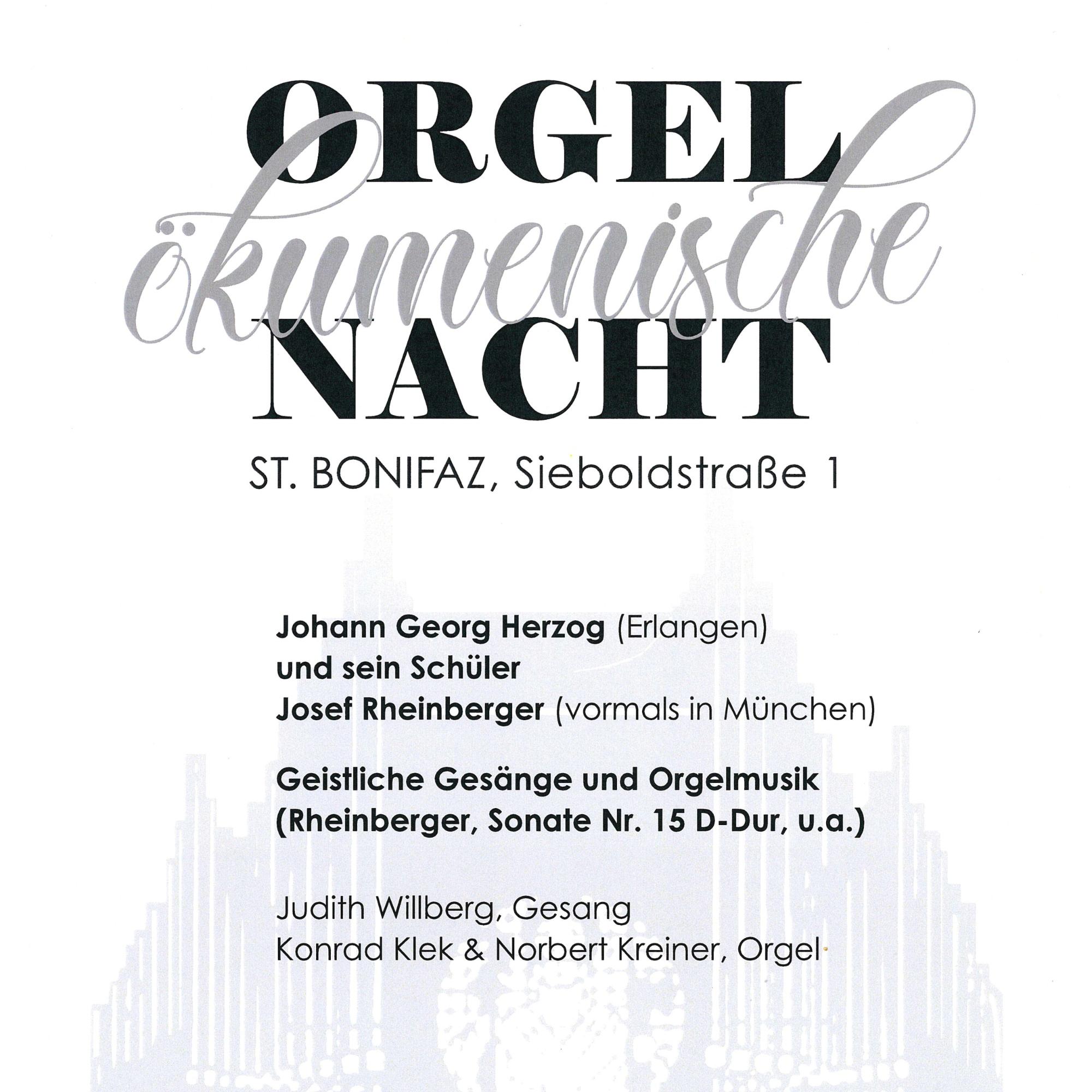 ORGEL
ökumenische
NACHT

ST. BONIFAZ, Sieboldstraße 1

Johann Georg Herzog (Erlangen)
und sein Schüler
Josef Rheinberger (vormals in München)

Geistliche Gesänge und Orgelmusik
(Rheinberger, Sonate Nr. 15 D-Dur, u.a.)

Judith Willberg, Gesang
Konrad Klek & Norbert Kreiner, Orgel